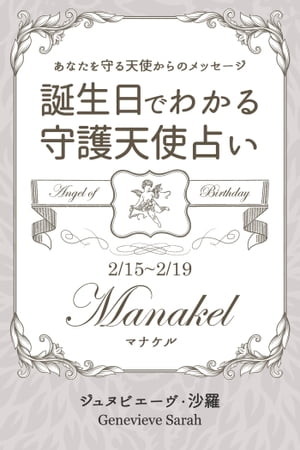 あなたを守る天使からのメッセージ

誕生日でわかる
守護天使占い

Angel of Birthday

2/15~2/19

Manakel
マナケル

ジュヌビエーヴ・沙羅
Genevieve Sarah